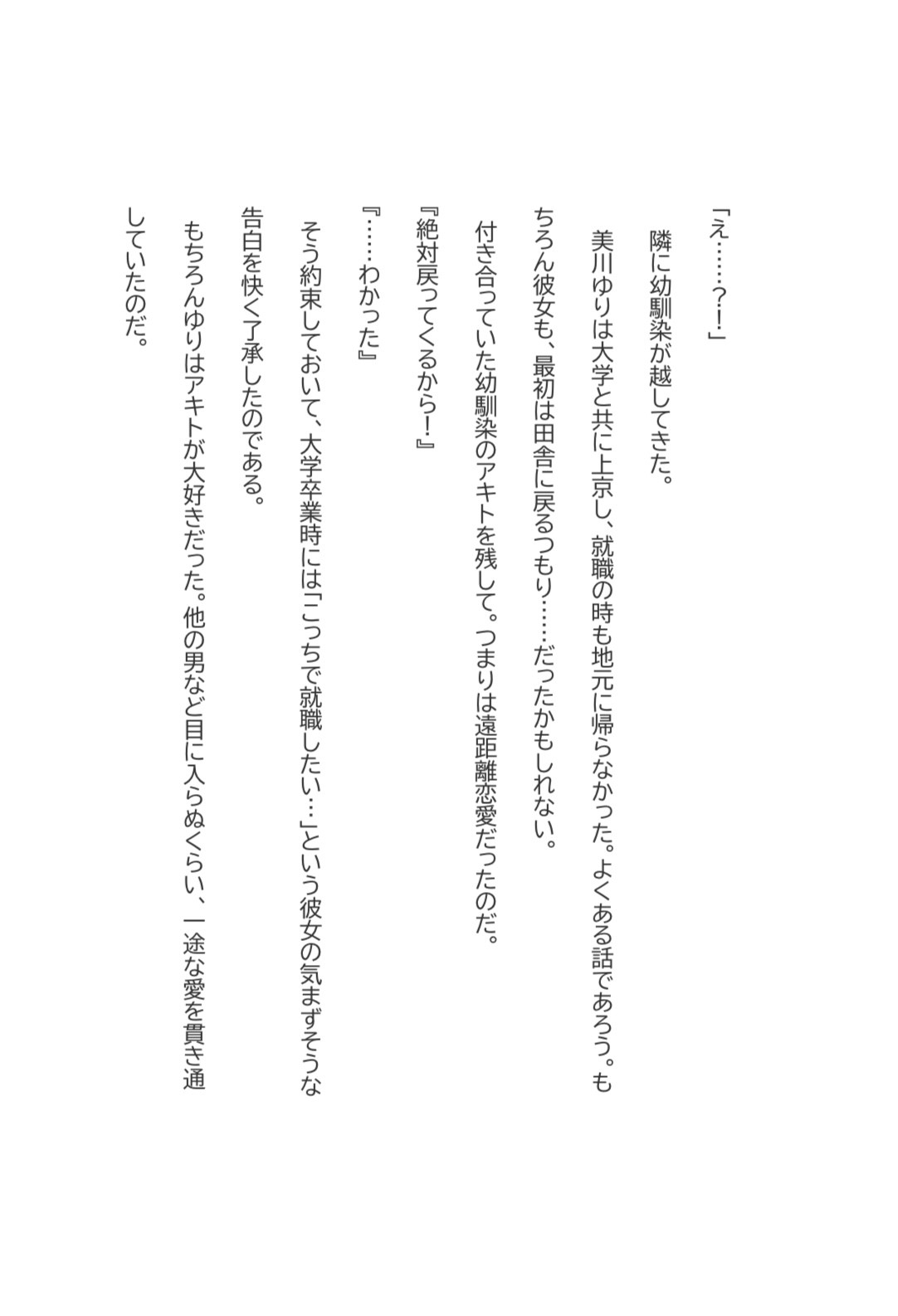 「え……？！」

隣に幼馴染が越してきた。

美川ゆりは大学と共に上京し、就職の時も地元に帰らなかった。よくある話であろう。もちろん彼女も、最初は田舎に戻るつもり……だったかもしれない。

付き合っていた幼馴染のアキトを残して。つまりは遠距離恋愛だったのだ。

『絶対戻ってくるから！』

『……わかった』

そう約束しておいて、大学卒業時には「こっちで就職したい…」という彼女の気まずそうな告白を快く了承したのである。

もちろんゆりはアキトが大好きだった。他の男など目に入らぬくらい、一途な愛を貫き通していたのだ。